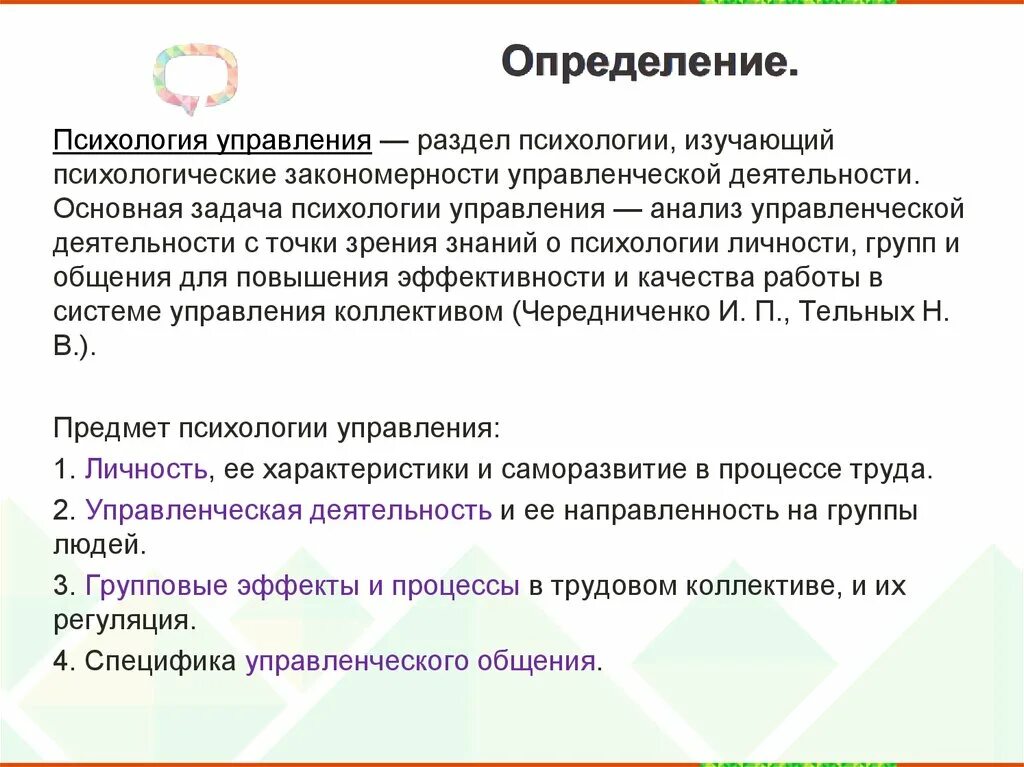 Определение.

Психология управления — раздел психологии, изучающий психологические закономерности управленческой деятельности. Основная задача психологии управления — анализ управленческой деятельности с точки зрения знаний о психологии личности, групп и общения для повышения эффективности и качества работы в системе управления коллективом (Чередниченко И. П., Тельных Н. В.).

Предмет психологии управления:

1. Личность, ее характеристики и саморазвитие в процессе труда.

2. Управленческая деятельность и ее направленность на группы людей.

3. Групповые эффекты и процессы в трудовом коллективе, и их регуляция.

4. Специфика управленческого общения.